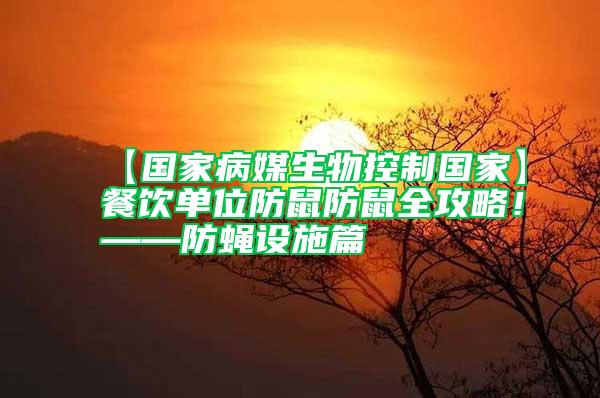 【国家病媒生物控制国家】餐饮单位防鼠防鼠全攻略！——防蝇设施篇